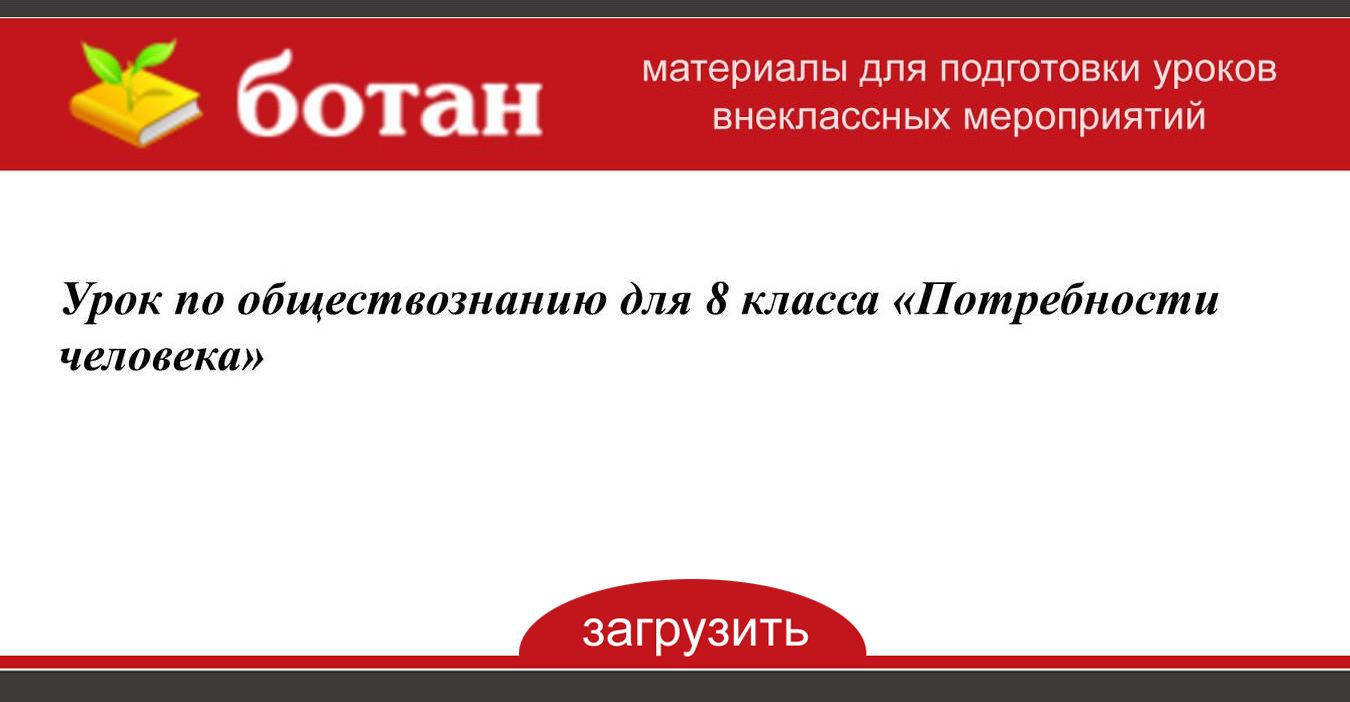 ботан

материалы для подготовки уроков
внеклассных мероприятий

Урок по обществознанию для 8 класса «Потребности человека»

загрузить